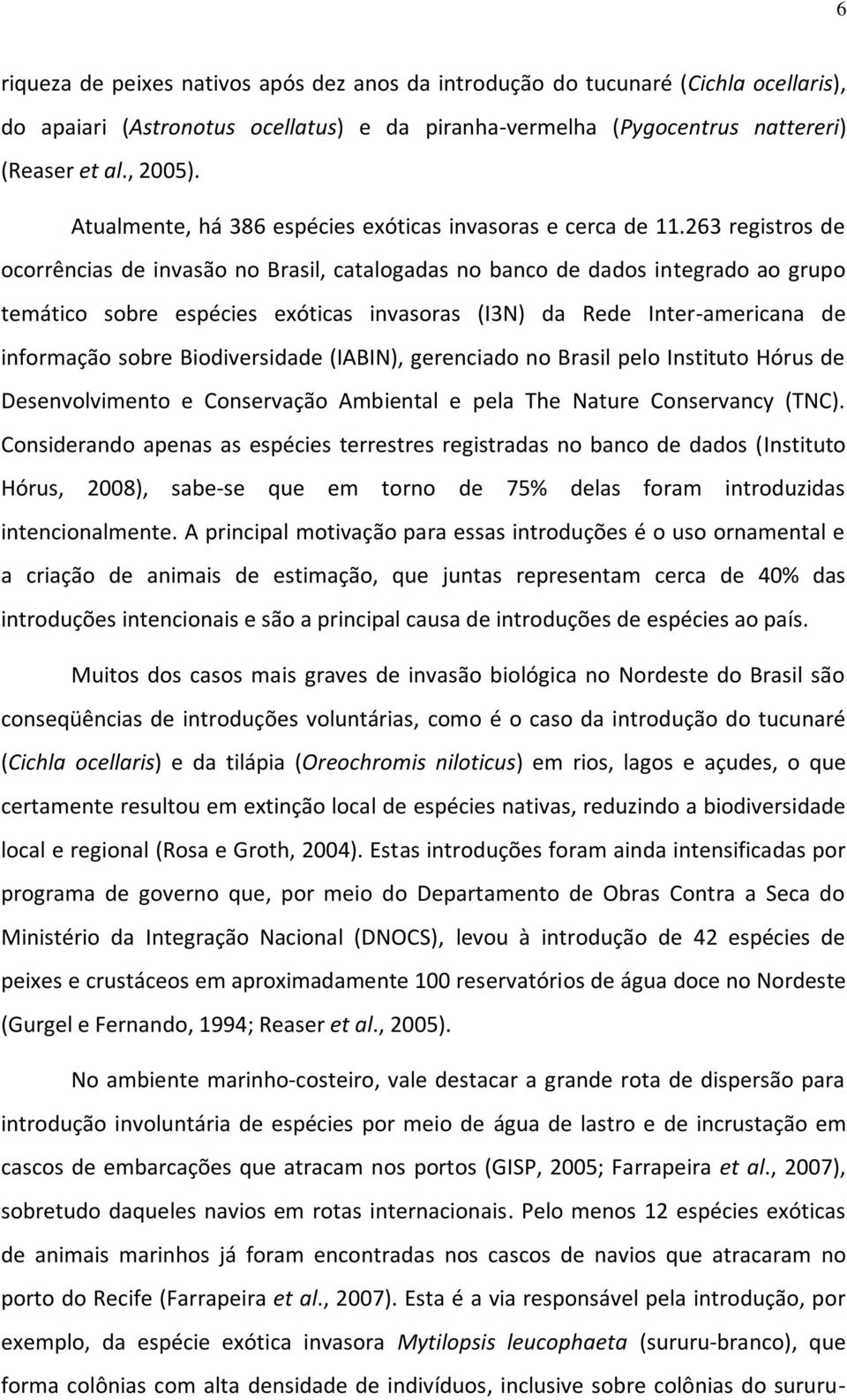 6

riqueza de peixes nativos após dez anos da introdução do tucunaré (Cichla ocellaris), do apaiari (Astronotus ocellatus) e da piranha-vermelha (Pygocentrus nattereri) (Reaser et al., 2005).

Atualmente, há 386 espécies exóticas invasoras e cerca de 11.263 registros de ocorrências de invasão no Brasil, catalogadas no banco de dados integrado ao grupo temático sobre espécies exóticas invasoras (I3N) da Rede Inter-americana de informação sobre Biodiversidade (IABIN), gerenciado no Brasil pelo Instituto Hórus de Desenvolvimento e Conservação Ambiental e pela The Nature Conservancy (TNC). Considerando apenas as espécies terrestres registradas no banco de dados (Instituto Hórus, 2008), sabe-se que em torno de 75% delas foram introduzidas intencionalmente. A principal motivação para essas introduções é o uso ornamental e a criação de animais de estimação, que juntas representam cerca de 40% das introduções intencionais e são a principal causa de introduções de espécies ao país.

Muitos dos casos mais graves de invasão biológica no Nordeste do Brasil são conseqüências de introduções voluntárias, como é o caso da introdução do tucunaré (Cichla ocellaris) e da tilápia (Oreochromis niloticus) em rios, lagos e açudes, o que certamente resultou em extinção local de espécies nativas, reduzindo a biodiversidade local e regional (Rosa e Groth, 2004). Estas introduções foram ainda intensificadas por programa de governo que, por meio do Departamento de Obras Contra a Seca do Ministério da Integração Nacional (DNOCS), levou à introdução de 42 espécies de peixes e crustáceos em aproximadamente 100 reservatórios de água doce no Nordeste (Gurgel e Fernando, 1994; Reaser et al., 2005).

No ambiente marinho-costeiro, vale destacar a grande rota de dispersão para introdução involuntária de espécies por meio de água de lastro e de incrustação em cascos de embarcações que atracam nos portos (GISP, 2005; Farrapeira et al., 2007), sobretudo daqueles navios em rotas internacionais. Pelo menos 12 espécies exóticas de animais marinhos já foram encontradas nos cascos de navios que atracaram no porto do Recife (Farrapeira et al., 2007). Esta é a via responsável pela introdução, por exemplo, da espécie exótica invasora Mytilopsis leucophaeta (sururu-branco), que forma colônias com alta densidade de indivíduos, inclusive sobre colônias do sururu-